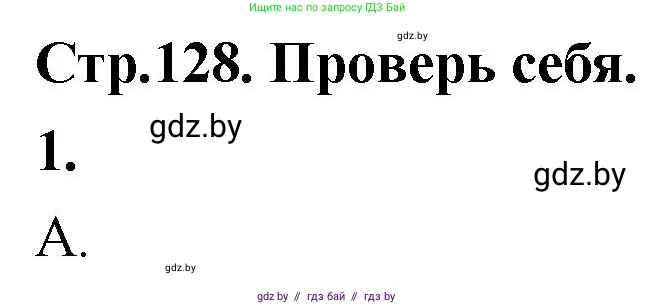 Ищите нас по запросу ГДЗ Бай

gdz.by

Стр.128. Проверь себя.

gdz.by

1.

gdz.by

А.

gdz.by

gdz by // гдз бай // гдз by